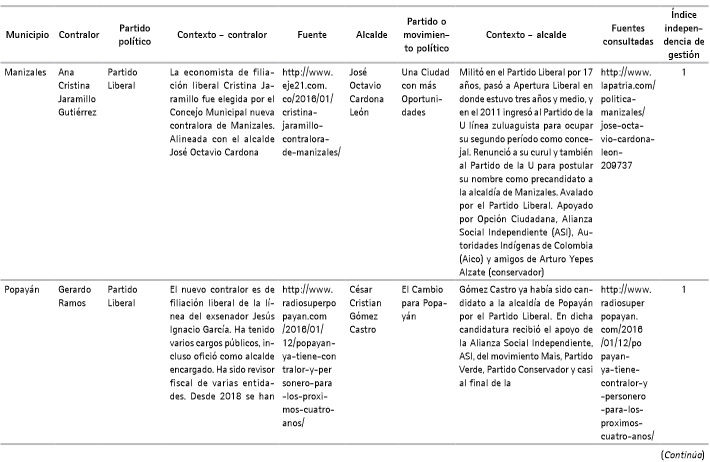 | Municipio | Contralor | Partido político | Contexto – contralor | Fuente | Alcalde | Partido o movimiento político | Contexto – alcalde | Fuentes consultadas | Índice independencia de gestión |
|---|---|---|---|---|---|---|---|---|---|
| Manizales | Ana Cristina Jaramillo Gutiérrez | Partido Liberal | La economista de filiación liberal Cristina Jaramillo fue elegida por el Concejo Municipal nueva contralora de Manizales. Alineada con el alcalde José Octavio Cardona | http://www.eje21.com.co/2016/01/cristina-jaramillo-contralora-de-manizales/ | José Octavio Cardona León | Una Ciudad con más Oportunidades | Militó en el Partido Liberal por 17 años, pasó a Apertura Liberal en donde estuvo tres años y medio, y en el 2011 ingresó al Partido de la U línea zuluaguista para ocupar su segundo período como concejal. Renunció a su curul y también al Partido de la U para postular su nombre como precandidato a la alcaldía de Manizales. Avalado por el Partido Liberal. Apoyado por Opción Ciudadana, Alianza Social Independiente (ASI), Autoridades Indígenas de Colombia (Aico) y amigos de Arturo Yepes Alzate (conservador) | http://www.lapatria.com/politica-manizales/jose-octavio-cardona-leon-209737 | 1 |
| Popayán | Gerardo Ramos | Partido Liberal | El nuevo contralor es de filiación liberal de la línea del exsenador Jesús Ignacio García. Ha tenido varios cargos públicos, incluso ofició como alcalde encargado. Ha sido revisor fiscal de varias entidades. Desde 2018 se han | http://www.radiosuperpopayan.com/2016/01/12/popayan-ya-tiene-contralor-y-personero-para-los-proximos-cuatro-anos/ | César Cristian Gómez Castro | El Cambio para Popayán | Gómez Castro ya había sido candidato a la alcaldía de Popayán por el Partido Liberal. En dicha candidatura recibió el apoyo de la Alianza Social Independiente, ASI, del movimiento Mais, Partido Verde, Partido Conservador y casi al final de la | http://www.radiosuperpopayan.com/2016/01/12/popayan-ya-tiene-contralor-y-personero-para-los-proximos-cuatro-anos/ | 1 |

(Continúa)